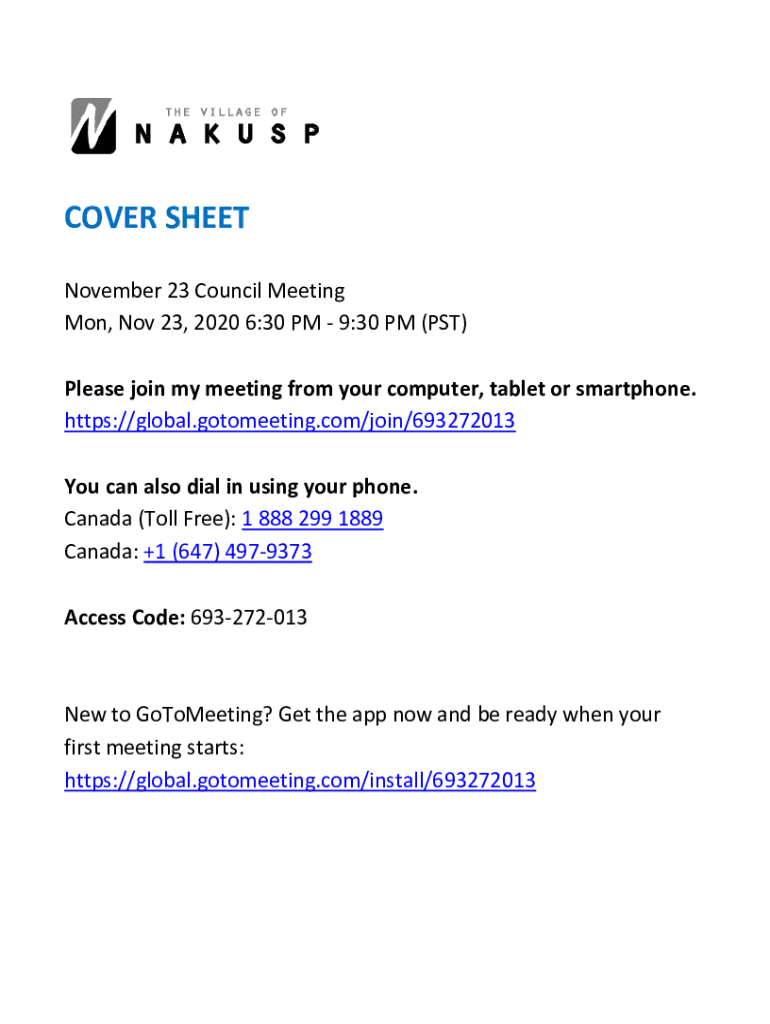 THE VILLAGE OF
NAKUSP

COVER SHEET

November 23 Council Meeting
Mon, Nov 23, 2020 6:30 PM - 9:30 PM (PST)

Please join my meeting from your computer, tablet or smartphone.
https://global.gotomeeting.com/join/693272013

You can also dial in using your phone.
Canada (Toll Free): 1 888 299 1889
Canada: +1 (647) 497-9373

Access Code: 693-272-013

New to GoToMeeting? Get the app now and be ready when your first meeting starts:
https://global.gotomeeting.com/install/693272013